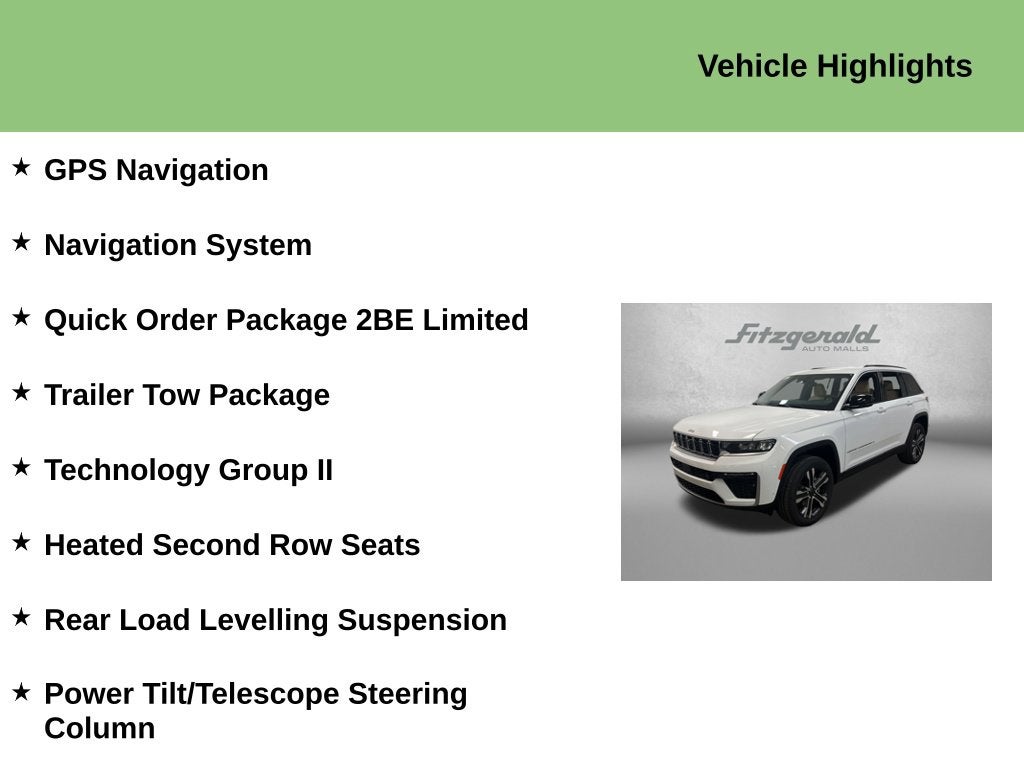 Vehicle Highlights

★ GPS Navigation

★ Navigation System

★ Quick Order Package 2BE Limited

★ Trailer Tow Package

★ Technology Group II

★ Heated Second Row Seats

★ Rear Load Levelling Suspension

★ Power Tilt/Telescope Steering Column

Fitzgerald
AUTO MALLS